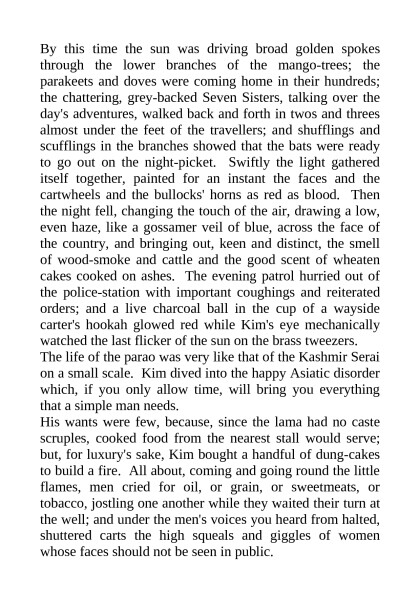 By this time the sun was driving broad golden spokes through the lower branches of the mango-trees; the parakeets and doves were coming home in their hundreds; the chattering, grey-backed Seven Sisters, talking over the day's adventures, walked back and forth in twos and threes almost under the feet of the travellers; and shufflings and scufflings in the branches showed that the bats were ready to go out on the night-picket. Swiftly the light gathered itself together, painted for an instant the faces and the cartwheels and the bullocks' horns as red as blood. Then the night fell, changing the touch of the air, drawing a low, even haze, like a gossamer veil of blue, across the face of the country, and bringing out, keen and distinct, the smell of wood-smoke and cattle and the good scent of wheaten cakes cooked on ashes. The evening patrol hurried out of the police-station with important coughings and reiterated orders; and a live charcoal ball in the cup of a wayside carter's hookah glowed red while Kim's eye mechanically watched the last flicker of the sun on the brass tweezers.
The life of the parao was very like that of the Kashmir Serai on a small scale. Kim dived into the happy Asiatic disorder which, if you only allow time, will bring you everything that a simple man needs.
His wants were few, because, since the lama had no caste scruples, cooked food from the nearest stall would serve; but, for luxury's sake, Kim bought a handful of dung-cakes to build a fire. All about, coming and going round the little flames, men cried for oil, or grain, or sweetmeats, or tobacco, jostling one another while they waited their turn at the well; and under the men's voices you heard from halted, shuttered carts the high squeals and giggles of women whose faces should not be seen in public.